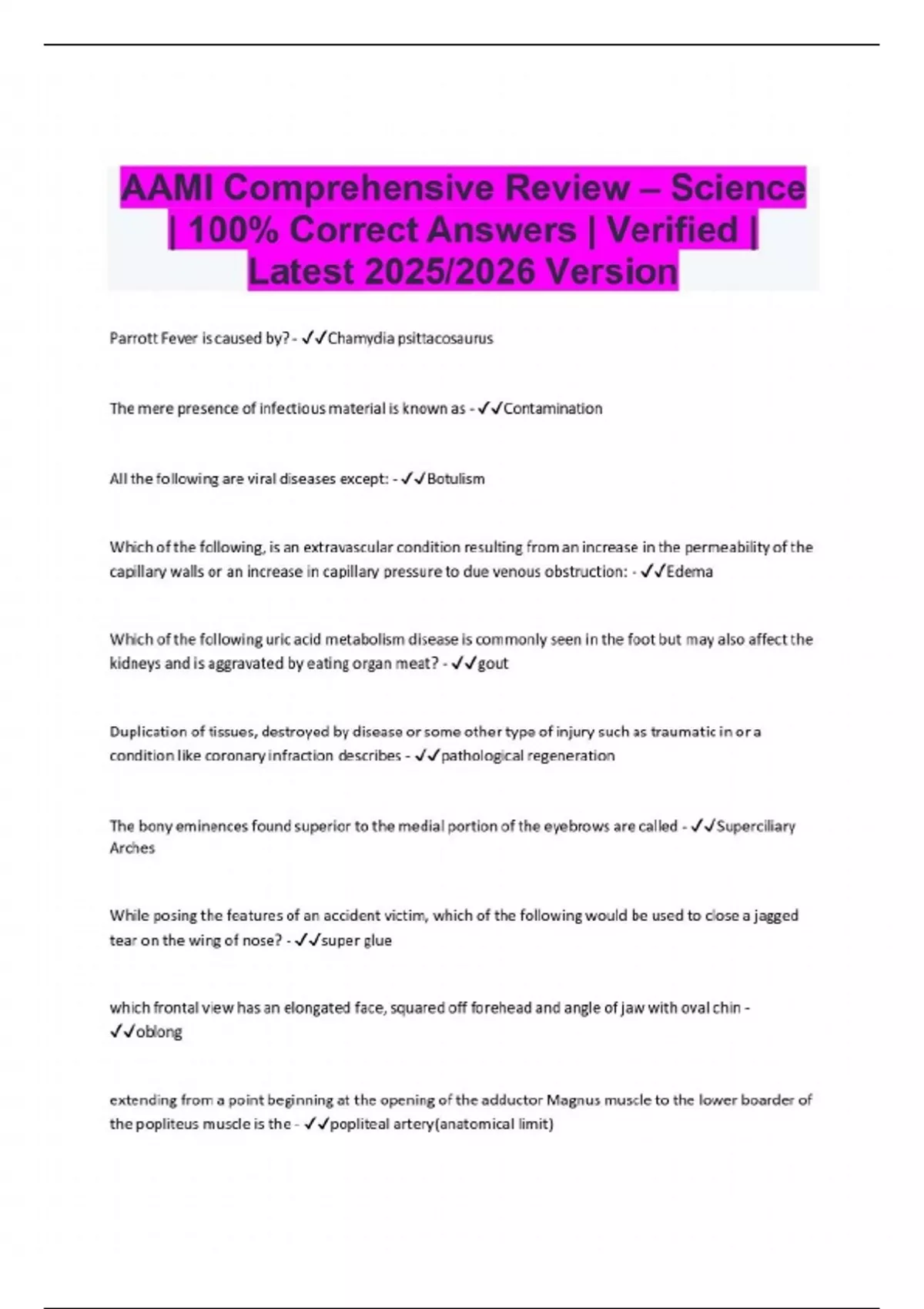 AAMI Comprehensive Review – Science | 100% Correct Answers | Verified | Latest 2025/2026 Version

Parrott Fever is caused by? - ✓✓Chamydia psittacosaurus

The mere presence of infectious material is known as - ✓✓Contamination

All the following are viral diseases except: - ✓✓Botulism

Which of the following, is an extravascular condition resulting from an increase in the permeability of the capillary walls or an increase in capillary pressure to due venous obstruction: - ✓✓Edema

Which of the following uric acid metabolism disease is commonly seen in the foot but may also affect the kidneys and is aggravated by eating organ meat? - ✓✓gout

Duplication of tissues, destroyed by disease or some other type of injury such as traumatic in or a condition like coronary infraction describes - ✓✓pathological regeneration

The bony eminences found superior to the medial portion of the eyebrows are called - ✓✓Superciliary Arches

While posing the features of an accident victim, which of the following would be used to close a jagged tear on the wing of nose? - ✓✓super glue

which frontal view has an elongated face, squared off forehead and angle of jaw with oval chin - ✓✓oblong

extending from a point beginning at the opening of the adductor Magnus muscle to the lower boarder of the popliteus muscle is the - ✓✓popliteal artery(anatomical limit)